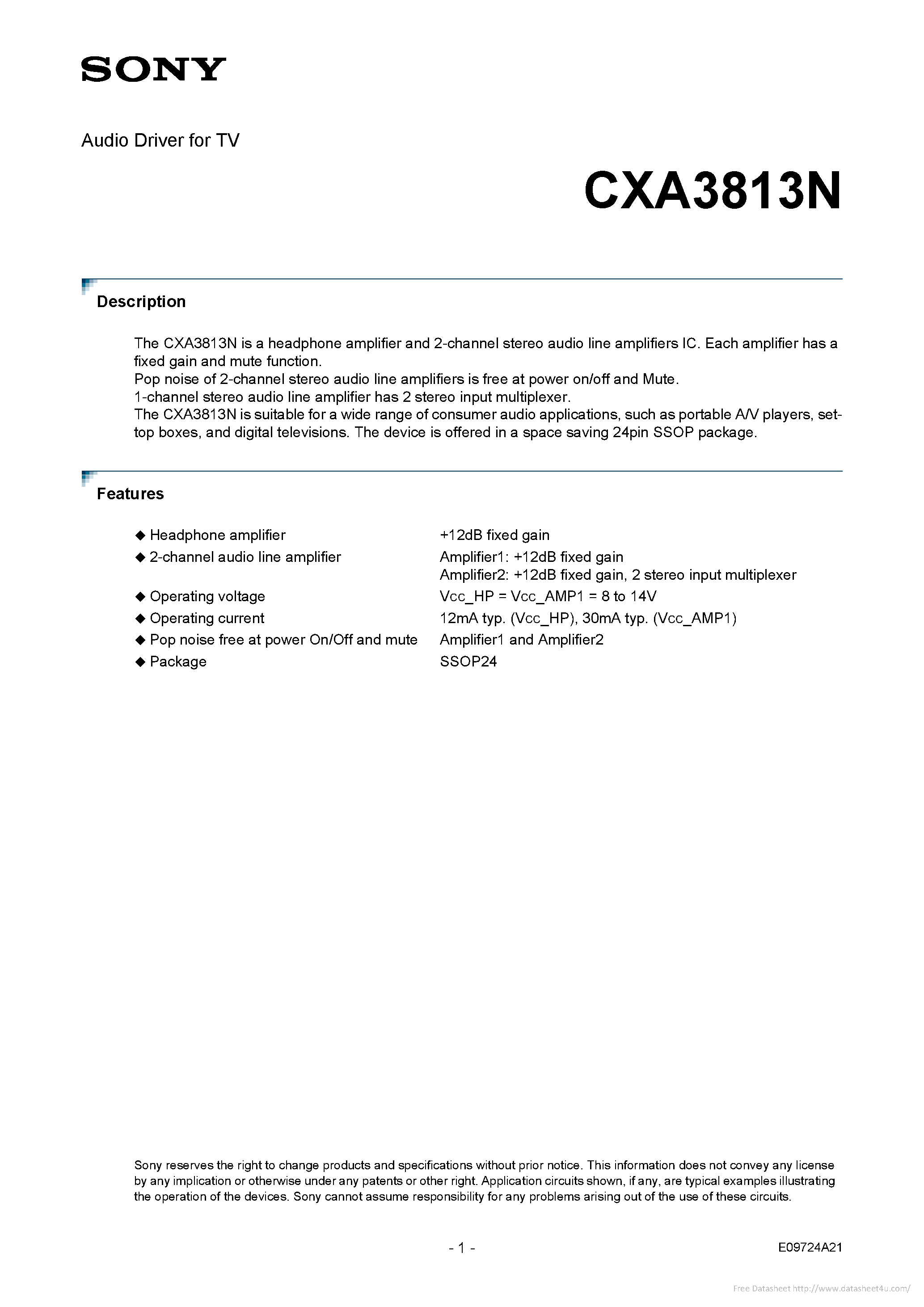 SONY

Audio Driver for TV

CXA3813N

Description

The CXA3813N is a headphone amplifier and 2-channel stereo audio line amplifiers IC. Each amplifier has a fixed gain and mute function.
Pop noise of 2-channel stereo audio line amplifiers is free at power on/off and Mute.
1-channel stereo audio line amplifier has 2 stereo input multiplexer.
The CXA3813N is suitable for a wide range of consumer audio applications, such as portable A/V players, set-top boxes, and digital televisions. The device is offered in a space saving 24pin SSOP package.

Features

◆ Headphone amplifier +12dB fixed gain
◆ 2-channel audio line amplifier Amplifier1: +12dB fixed gain
Amplifier2: +12dB fixed gain, 2 stereo input multiplexer
◆ Operating voltage Vcc_HP = Vcc_AMP1 = 8 to 14V
◆ Operating current 12mA typ. (Vcc_HP), 30mA typ. (Vcc_AMP1)
◆ Pop noise free at power On/Off and mute Amplifier1 and Amplifier2
◆ Package SSOP24

Sony reserves the right to change products and specifications without prior notice. This information does not convey any license by any implication or otherwise under any patents or other right. Application circuits shown, if any, are typical examples illustrating the operation of the devices. Sony cannot assume responsibility for any problems arising out of the use of these circuits.

- 1 -

E09724A21

Free Datasheet http://www.datasheet4u.com/